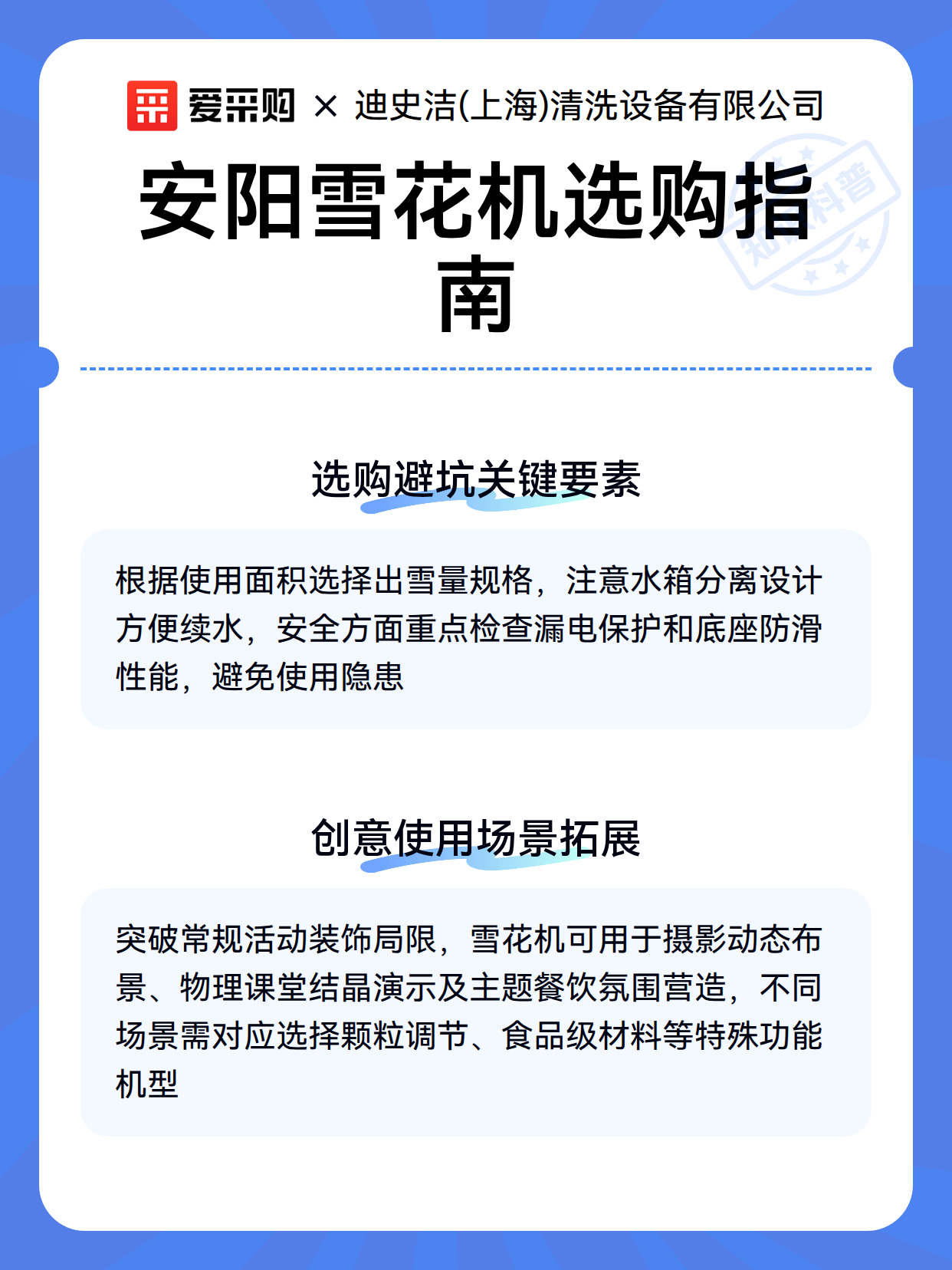 爱采购 × 迪史洁(上海)清洗设备有限公司

安阳雪花机选购指南

知识科普

选购避坑关键要素

根据使用面积选择出雪量规格，注意水箱分离设计方便续水，安全方面重点检查漏电保护和底座防滑性能，避免使用隐患

创意使用场景拓展

突破常规活动装饰局限，雪花机可用于摄影动态布景、物理课堂结晶演示及主题餐饮氛围营造，不同场景需对应选择颗粒调节、食品级材料等特殊功能机型